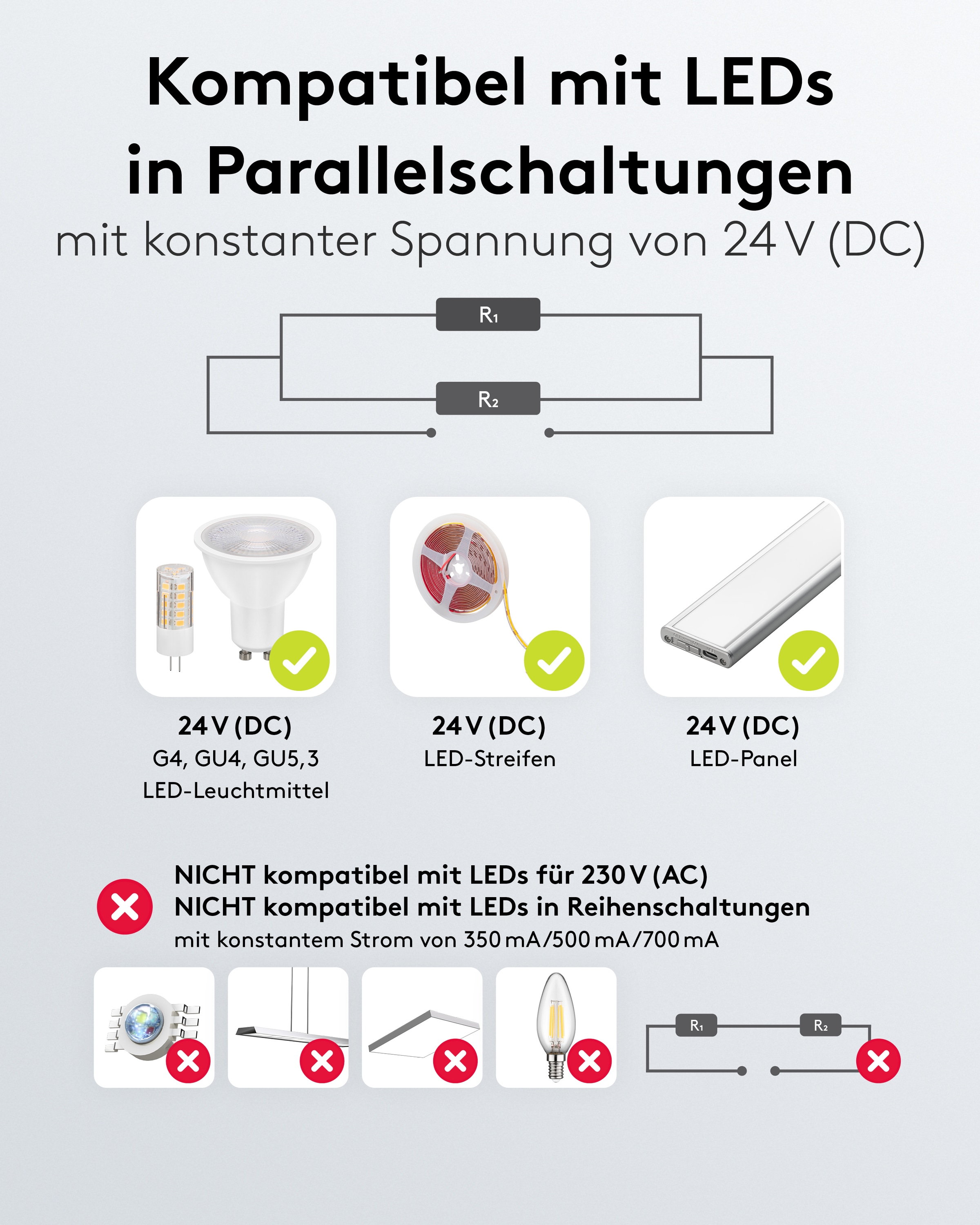 Kompatibel mit LEDs in Parallelschaltungen
mit konstanter Spannung von 24 V (DC)

$R_1$

$R_2$

24 V (DC)
G4, GU4, GU5,3
LED-Leuchtmittel

24 V (DC)
LED-Streifen

24 V (DC)
LED-Panel

NICHT kompatibel mit LEDs für 230 V (AC)
NICHT kompatibel mit LEDs in Reihenschaltungen
mit konstantem Strom von 350 mA/500 mA/700 mA

$R_1$ $R_2$